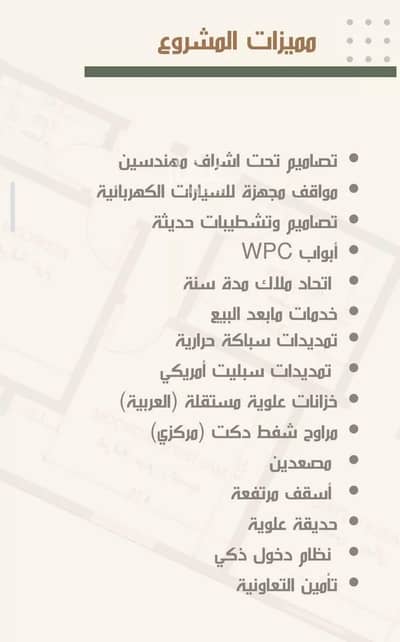 مميزات المشروع

• تصاميم تحت اشراف مهندسين
• مواقف مجهزة للسيارات الكهربائية
• تصاميم وتشطيبات حديثة
• أبواب WPC
• اتحاد ملاك مدة سنة
• خدمات مابعد البيع
• تمديدات سباكة حرارية
• تمديدات سبليت أمريكي
• خزانات علوية مستقلة (العربية)
• مراوح شفط دكت (مركزي)
• مصعدين
• أسقف مرتفعة
• حديقة علوية
• نظام دخول ذكي
• تأمين التعاونية